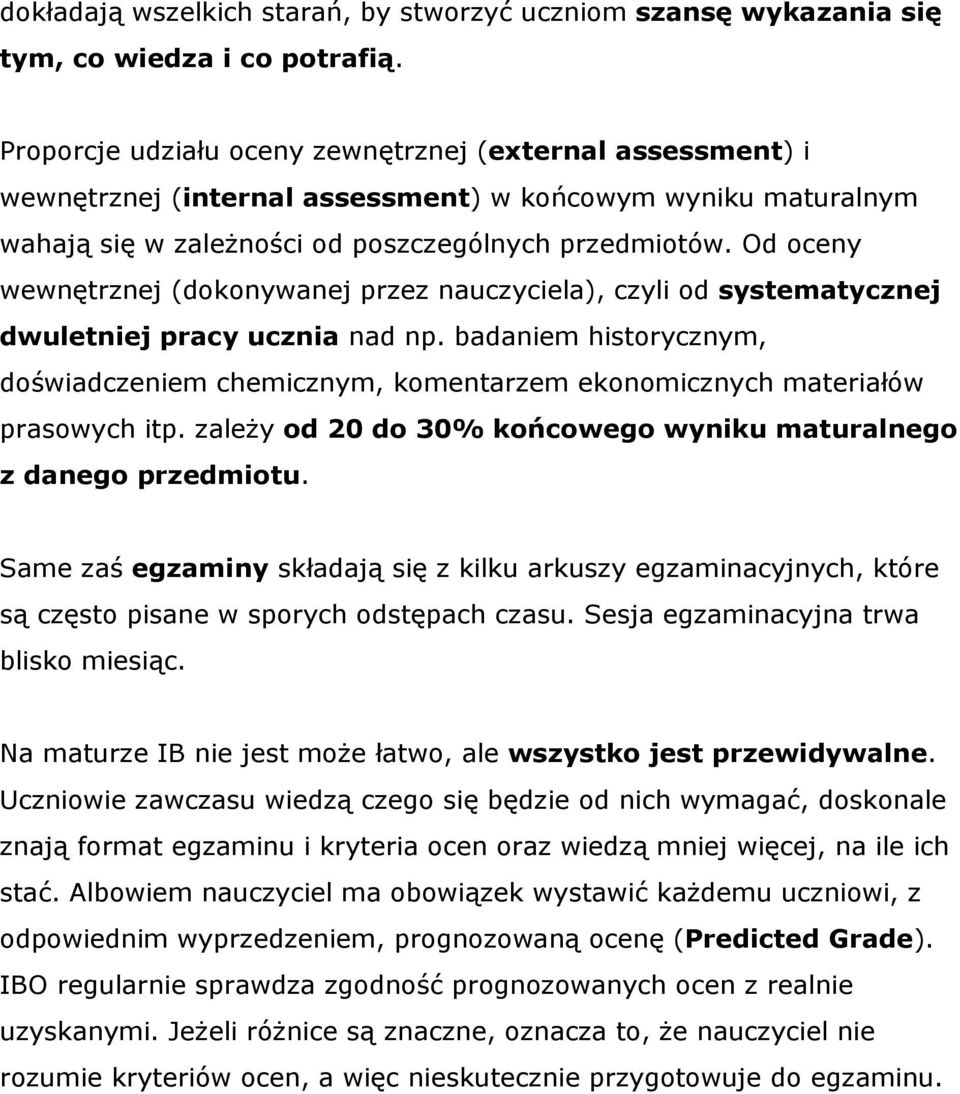 dokładają wszelkich starań, by stworzyć uczniom szansę wykazania się tym, co wiedza i co potrafią.

Proporcje udziału oceny zewnętrznej (external assessment) i wewnętrznej (internal assessment) w końcowym wyniku maturalnym wahają się w zależności od poszczególnych przedmiotów. Od oceny wewnętrznej (dokonywanej przez nauczyciela), czyli od systematycznej dwuletniej pracy ucznia nad np. badaniem historycznym, doświadczeniem chemicznym, komentarzem ekonomicznych materiałów prasowych itp. zależy od 20 do 30% końcowego wyniku maturalnego z danego przedmiotu.

Same zaś egzaminy składają się z kilku arkuszy egzaminacyjnych, które są często pisane w sporych odstępach czasu. Sesja egzaminacyjna trwa blisko miesiąc.

Na maturze IB nie jest może łatwo, ale wszystko jest przewidywalne. Uczniowie zawczasu wiedzą czego się będzie od nich wymagać, doskonale znają format egzaminu i kryteria ocen oraz wiedzą mniej więcej, na ile ich stać. Albowiem nauczyciel ma obowiązek wystawić każdemu uczniowi, z odpowiednim wyprzedzeniem, prognozowaną ocenę (Predicted Grade). IBO regularnie sprawdza zgodność prognozowanych ocen z realnie uzyskanymi. Jeżeli różnice są znaczne, oznacza to, że nauczyciel nie rozumie kryteriów ocen, a więc nieskutecznie przygotowuje do egzaminu.